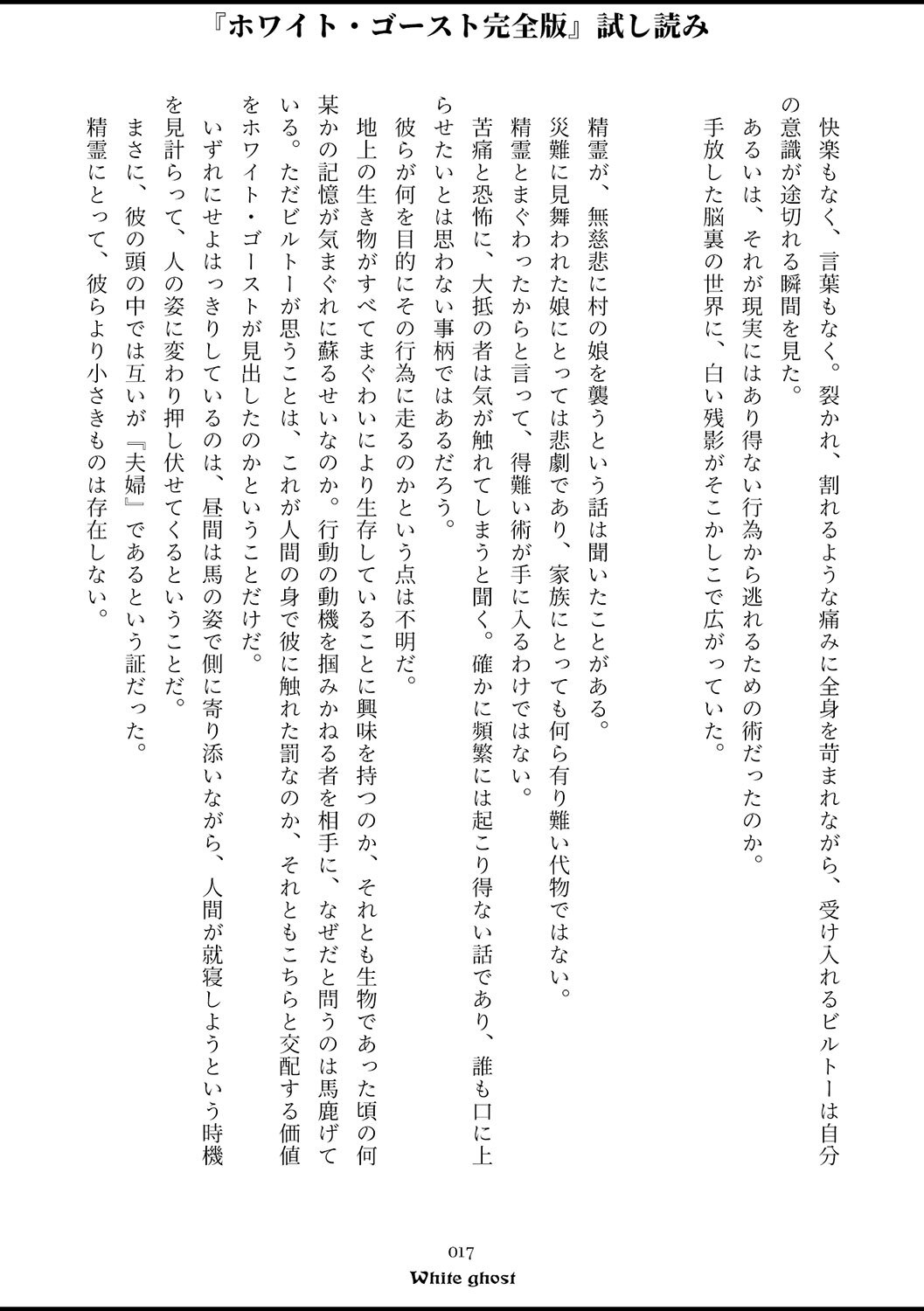 『ホワイト・ゴースト完全版』試し読み

快楽もなく、言葉もなく。裂かれ、割れるような痛みに全身を苛まれながら、受け入れるビルトーは自分の意識が途切れる瞬間を見た。
あるいは、それが現実にはあり得ない行為から逃れるための術だったのか。
手放した脳裏の世界に、白い残影がそこかしこで広がっていた。

精霊が、無慈悲に村の娘を襲うという話は聞いたことがある。
災難に見舞われた娘にとっては悲劇であり、家族にとっても何ら有り難い代物ではない。
精霊とまぐわったからと言って、得難い術が手に入るわけではない。
苦痛と恐怖に、大抵の者は気が触れてしまうと聞く。確かに頻繁には起こり得ない話であり、誰も口に上らせたいとは思わない事柄ではあるだろう。
彼らが何を目的にその行為に走るのかという点は不明だ。
地上の生き物がすべてまぐわいにより生存していることに興味を持つのか、それとも生物であった頃の何某かの記憶が気まぐれに蘇るせいなのか。行動の動機を掴みかねる者を相手に、なぜだと問うのは馬鹿げている。ただビルトーが思うことは、これが人間の身で彼に触れた罰なのか、それともこちらと交配する価値をホワイト・ゴーストが見出したのかということだけだ。
いずれにせよはっきりしているのは、昼間は馬の姿で側に寄り添いながら、人間が就寝しようという時機を見計らって、人の姿に変わり押し伏せてくるということだ。
まさに、彼の頭の中では互いが『夫婦』であるという証だった。
精霊にとって、彼らより小さきものは存在しない。

017
White ghost